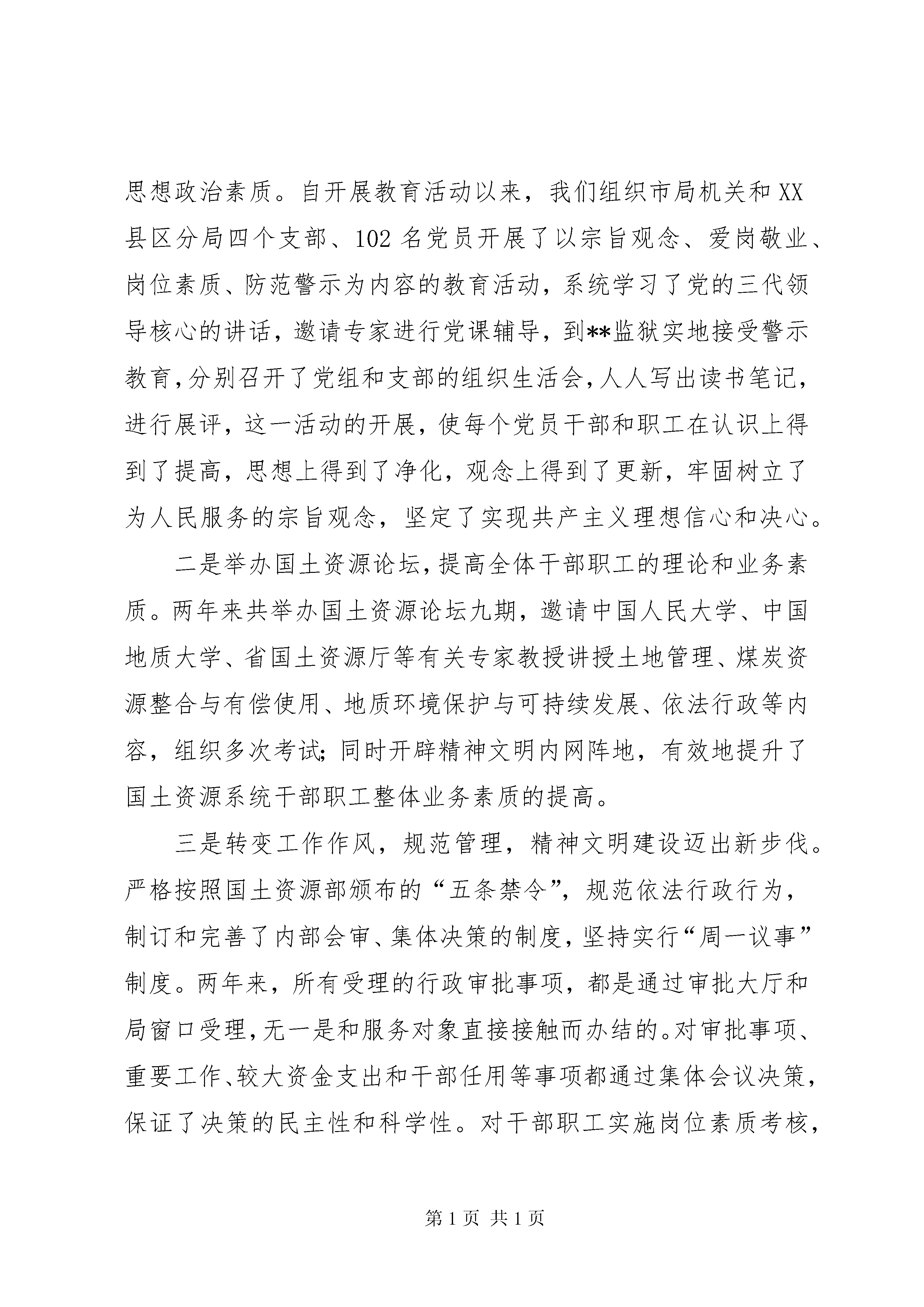 思想政治素质。自开展教育活动以来，我们组织市局机关和XX县区分局四个支部、102名党员开展了以宗旨观念、爱岗敬业、岗位素质、防范警示为内容的教育活动，系统学习了党的三代领导核心的讲话，邀请专家进行党课辅导，到**监狱实地接受警示教育，分别召开了党组和支部的组织生活会，人人写出读书笔记，进行展评，这一活动的开展，使每个党员干部和职工在认识上得到了提高，思想上得到了净化，观念上得到了更新，牢固树立了为人民服务的宗旨观念，坚定了实现共产主义理想信心和决心。

二是举办国土资源论坛，提高全体干部职工的理论和业务素质。两年来共举办国土资源论坛九期，邀请中国人民大学、中国地质大学、省国土资源厅等有关专家教授讲授土地管理、煤炭资源整合与有偿使用、地质环境保护与可持续发展、依法行政等内容，组织多次考试；同时开辟精神文明内网阵地，有效地提升了国土资源系统干部职工整体业务素质的提高。

三是转变工作作风，规范管理，精神文明建设迈出新步伐。严格按照国土资源部颁布的“五条禁令”，规范依法行政行为，制订和完善了内部会审、集体决策的制度，坚持实行“周一议事”制度。两年来，所有受理的行政审批事项，都是通过审批大厅和局窗口受理，无一是和服务对象直接接触而办结的。对审批事项、重要工作、较大资金支出和干部任用等事项都通过集体会议决策，保证了决策的民主性和科学性。对干部职工实施岗位素质考核，

第1页 共1页